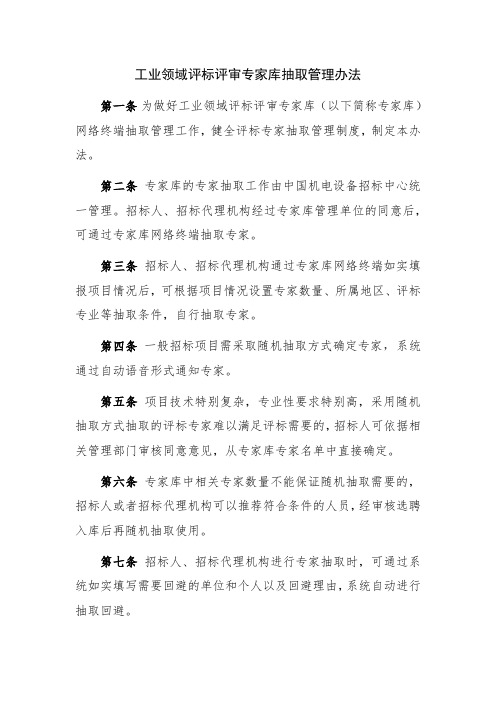 工业领域评标评审专家库抽取管理办法

第一条 为做好工业领域评标评审专家库（以下简称专家库）网络终端抽取管理工作，健全评标专家抽取管理制度，制定本办法。

第二条 专家库的专家抽取工作由中国机电设备招标中心统一管理。招标人、招标代理机构经过专家库管理单位的同意后，可通过专家库网络终端抽取专家。

第三条 招标人、招标代理机构通过专家库网络终端如实填报项目情况后，可根据项目情况设置专家数量、所属地区、评标专业等抽取条件，自行抽取专家。

第四条 一般招标项目需采取随机抽取方式确定专家，系统通过自动语音形式通知专家。

第五条 项目技术特别复杂，专业性要求特别高，采用随机抽取方式抽取的评标专家难以满足评标需要的，招标人可依据相关管理部门审核同意意见，从专家库专家名单中直接确定。

第六条 专家库中相关专家数量不能保证随机抽取需要的，招标人或者招标代理机构可以推荐符合条件的人员，经审核选聘入库后再随机抽取使用。

第七条 招标人、招标代理机构进行专家抽取时，可通过系统如实填写需要回避的单位和个人以及回避理由，系统自动进行抽取回避。